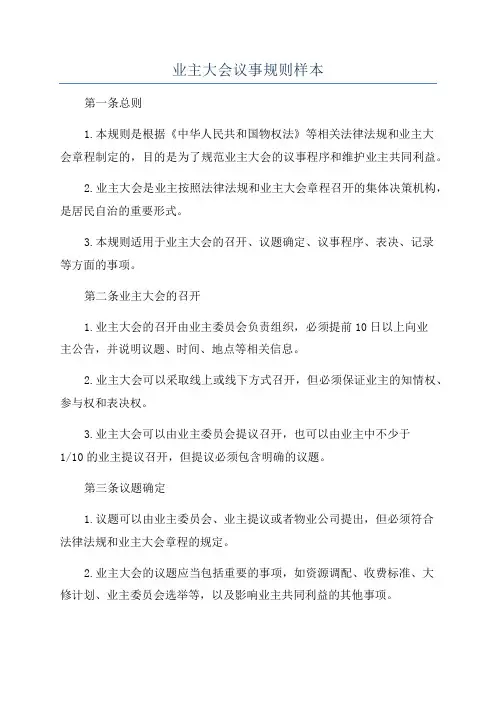 业主大会议事规则样本

第一条总则

1.本规则是根据《中华人民共和国物权法》等相关法律法规和业主大会章程制定的，目的是为了规范业主大会的议事程序和维护业主共同利益。

2.业主大会是业主按照法律法规和业主大会章程召开的集体决策机构，是居民自治的重要形式。

3.本规则适用于业主大会的召开、议题确定、议事程序、表决、记录等方面的事项。

第二条业主大会的召开

1.业主大会的召开由业主委员会负责组织，必须提前10日以上向业主公告，并说明议题、时间、地点等相关信息。

2.业主大会可以采取线上或线下方式召开，但必须保证业主的知情权、参与权和表决权。

3.业主大会可以由业主委员会提议召开，也可以由业主中不少于1/10的业主提议召开，但提议必须包含明确的议题。

第三条议题确定

1.议题可以由业主委员会、业主提议或者物业公司提出，但必须符合法律法规和业主大会章程的规定。

2.业主大会的议题应当包括重要的事项，如资源调配、收费标准、大修计划、业主委员会选举等，以及影响业主共同利益的其他事项。